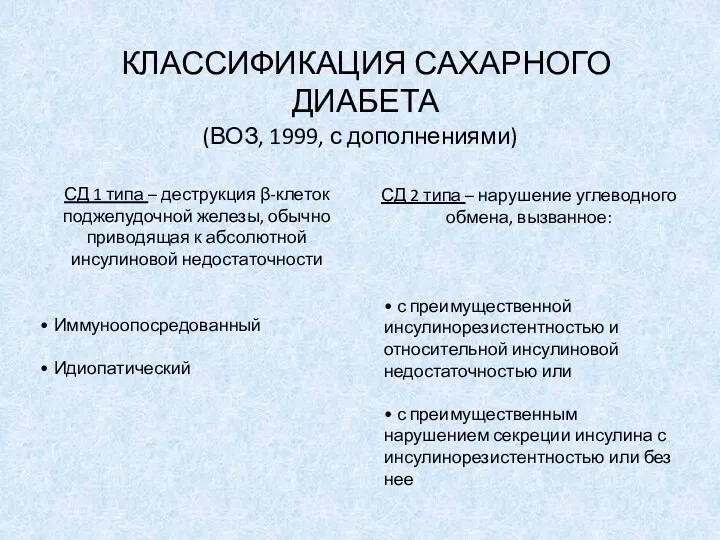 КЛАССИФИКАЦИЯ САХАРНОГО ДИАБЕТА
(ВОЗ, 1999, с дополнениями)

СД 1 типа – деструкция β-клеток поджелудочной железы, обычно приводящая к абсолютной инсулиновой недостаточности

• Иммуноопосредованный

• Идиопатический

СД 2 типа – нарушение углеводного обмена, вызванное:

• с преимущественной инсулинорезистентностью и относительной инсулиновой недостаточностью или

• с преимущественным нарушением секреции инсулина с инсулинорезистентностью или без нее